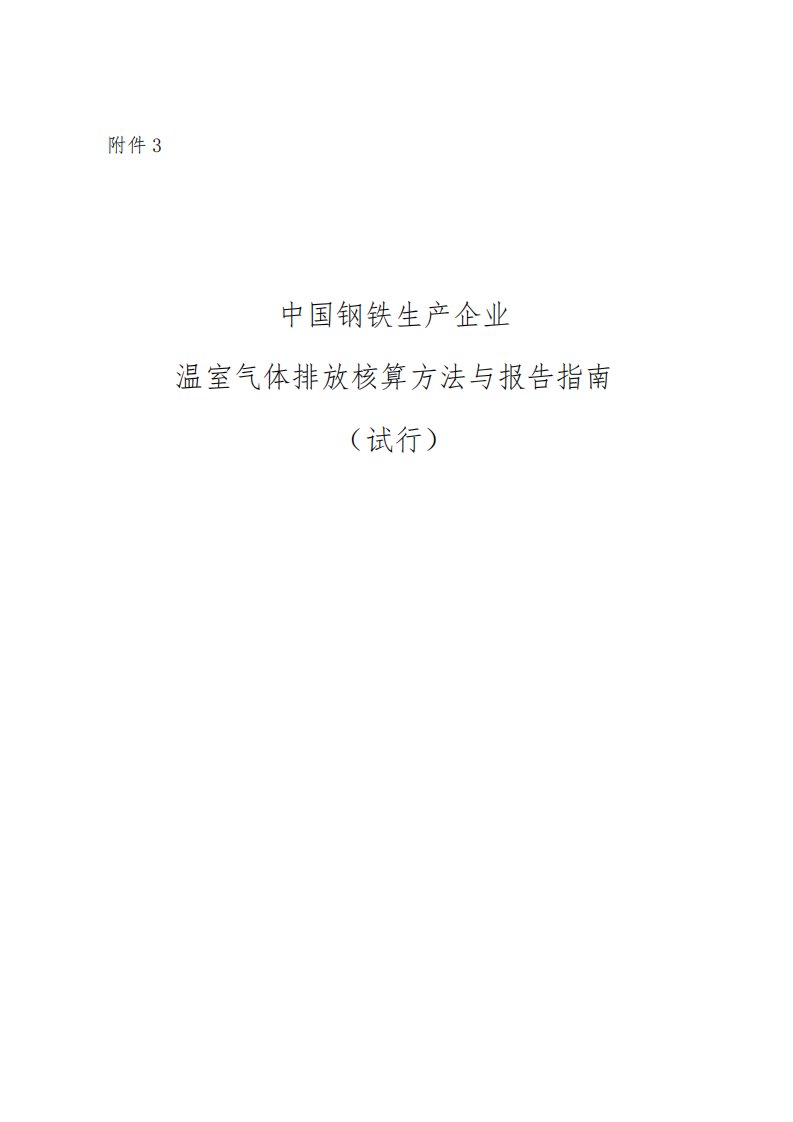 附件 3

中国钢铁生产企业

温室气体排放核算方法与报告指南

（试行）